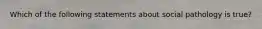 Which of the following statements about social pathology is true?